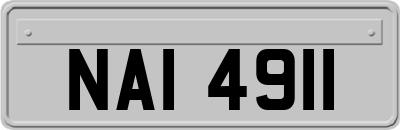 NAI 4911